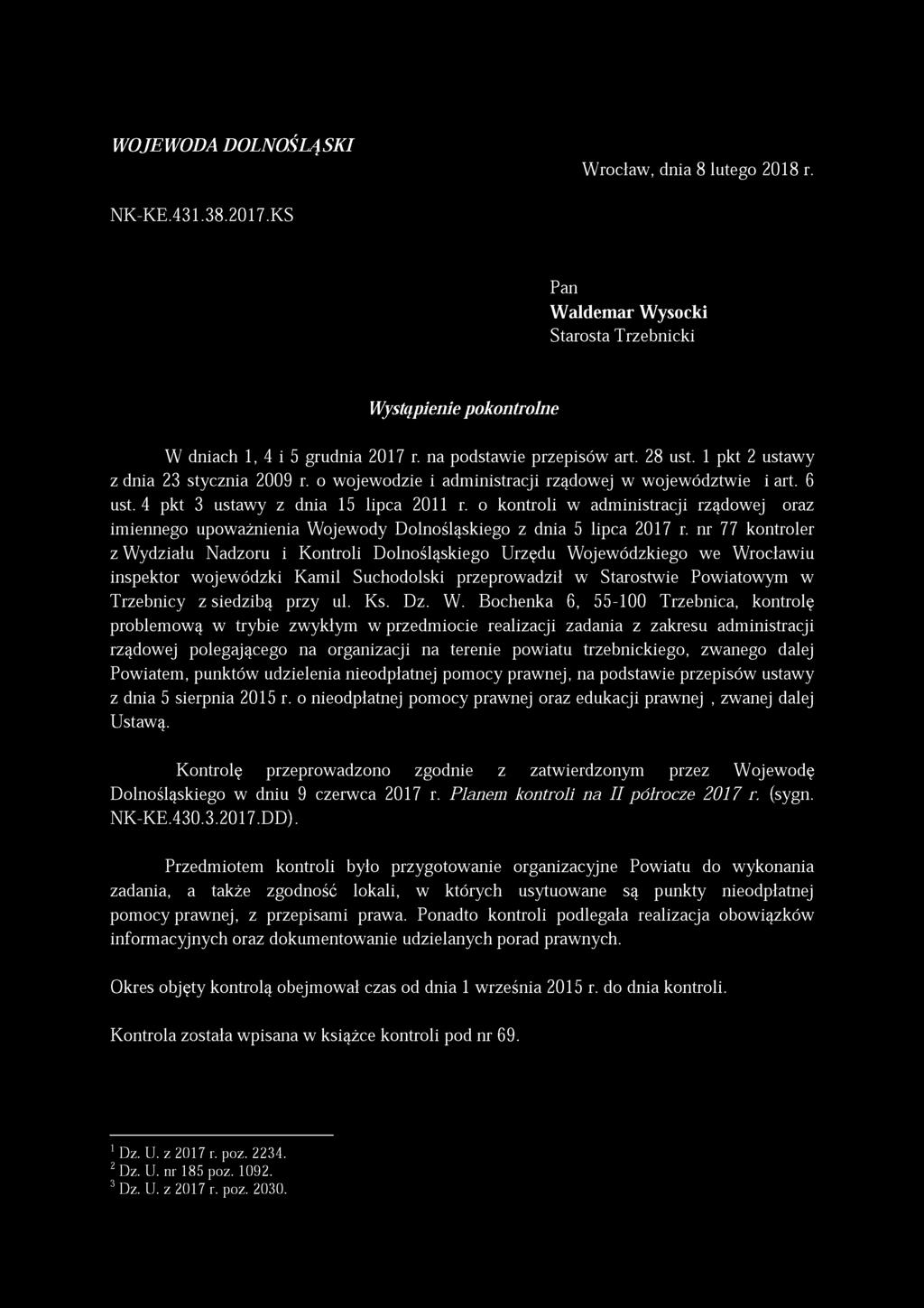 WOJEWODA DOLNOŚLĄSKI

Wrocław, dnia 8 lutego 2018 r.

NK-KE.431.38.2017.KS

Pan
Waldemar Wysocki
Starosta Trzebnicki

Wystąpienie pokontrolne

W dniach 1, 4 i 5 grudnia 2017 r. na podstawie przepisów art. 28 ust. 1 pkt 2 ustawy z dnia 23 stycznia 2009 r. o wojewodzie i administracji rządowej w województwie i art. 6 ust. 4 pkt 3 ustawy z dnia 15 lipca 2011 r. o kontroli w administracji rządowej oraz imiennego upoważnienia Wojewody Dolnośląskiego z dnia 5 lipca 2017 r. nr 77 kontroler z Wydziału Nadzoru i Kontroli Dolnośląskiego Urzędu Wojewódzkiego we Wrocławiu inspektor wojewódzki Kamil Suchodolski przeprowadził w Starostwie Powiatowym w Trzebnicy z siedzibą przy ul. Ks. Dz. W. Bochenka 6, 55-100 Trzebnica, kontrolę problemową w trybie zwykłym w przedmiocie realizacji zadania z zakresu administracji rządowej polegającego na organizacji na terenie powiatu trzebnickiego, zwanego dalej Powiatem, punktów udzielenia nieodpłatnej pomocy prawnej, na podstawie przepisów ustawy z dnia 5 sierpnia 2015 r. o nieodpłatnej pomocy prawnej oraz edukacji prawnej , zwanej dalej Ustawą.

Kontrolę przeprowadzono zgodnie z zatwierdzonym przez Wojewodę Dolnośląskiego w dniu 9 czerwca 2017 r. Planem kontroli na II półrocze 2017 r. (sygn. NK-KE.430.3.2017.DD).

Przedmiotem kontroli było przygotowanie organizacyjne Powiatu do wykonania zadania, a także zgodność lokali, w których usytuowane są punkty nieodpłatnej pomocy prawnej, z przepisami prawa. Ponadto kontroli podlegała realizacja obowiązków informacyjnych oraz dokumentowanie udzielanych porad prawnych.

Okres objęty kontrolą obejmował czas od dnia 1 września 2015 r. do dnia kontroli.

Kontrola została wpisana w książce kontroli pod nr 69.

$^1$ Dz. U. z 2017 r. poz. 2234.
$^2$ Dz. U. nr 185 poz. 1092.
$^3$ Dz. U. z 2017 r. poz. 2030.